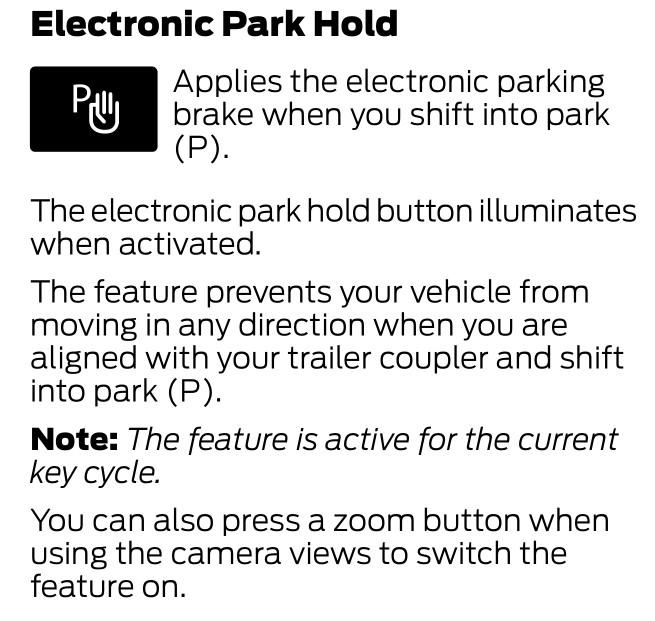 Electronic Park Hold

P

Applies the electronic parking brake when you shift into park (P).

The electronic park hold button illuminates when activated.

The feature prevents your vehicle from moving in any direction when you are aligned with your trailer coupler and shift into park (P).

Note: The feature is active for the current key cycle.

You can also press a zoom button when using the camera views to switch the feature on.